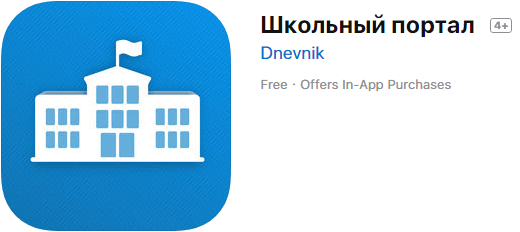 Школьный портал 4+

Dnevnik

Free · Offers In-App Purchases